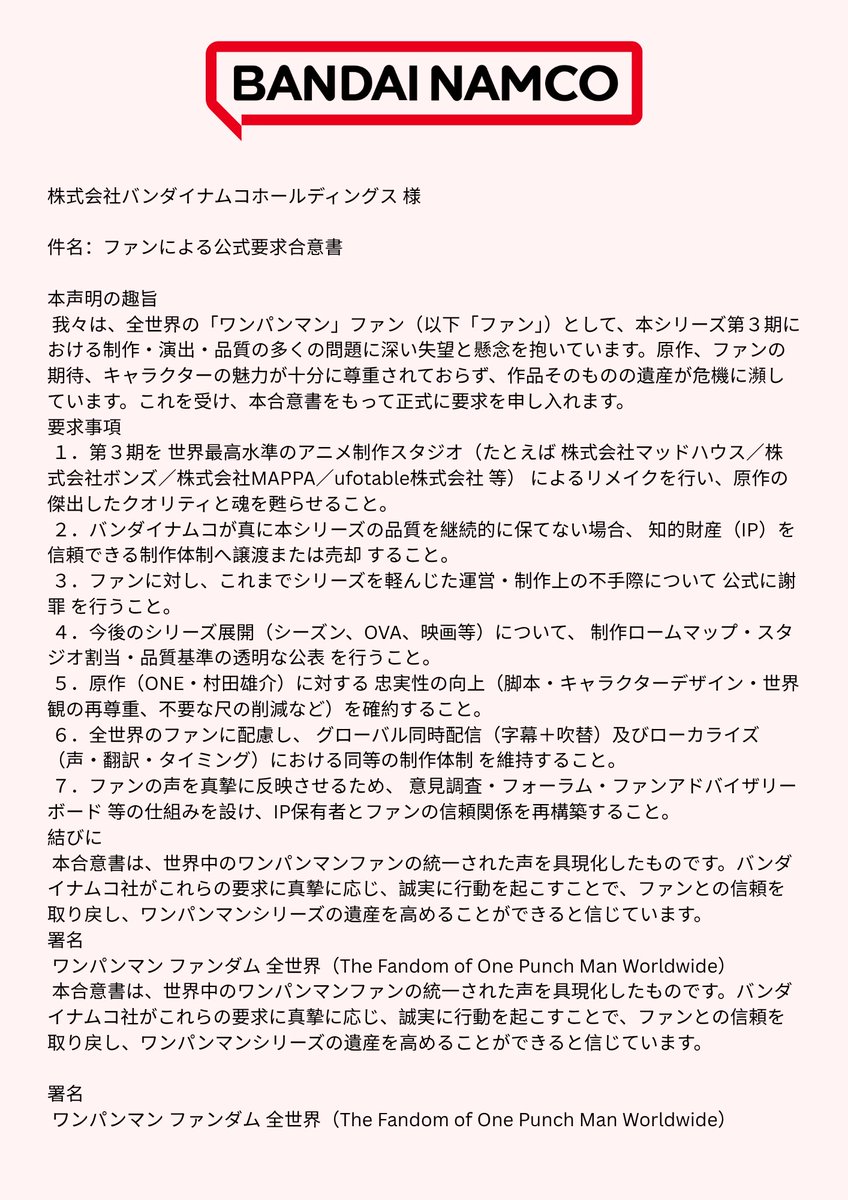 BANDAI NAMCO

株式会社バンダイナムコホールディングス 様

件名：ファンによる公式要求合意書

本声明の趣旨
我々は、全世界の「ワンパンマン」ファン（以下「ファン」）として、本シリーズ第３期における制作・演出・品質の多くの問題に深い失望と懸念を抱いています。原作、ファンの期待、キャラクターの魅力が十分に尊重されておらず、作品そのものの遺産が危機に瀕しています。これを受け、本合意書をもって正式に要求を申し入れます。
要求事項
１．第３期を 世界最高水準のアニメ制作スタジオ（たとえば 株式会社マッドハウス／株式会社ボンズ／株式会社MAPPA／ufotable株式会社 等） によるリメイクを行い、原作の傑出したクオリティと魂を甦らせること。
２．バンダイナムコが真に本シリーズの品質を継続的に保てない場合、 知的財産（IP）を信頼できる制作体制へ譲渡または売却 すること。
３．ファンに対し、これまでシリーズを軽んじた運営・制作上の不手際について 公式に謝罪 を行うこと。
４．今後のシリーズ展開（シーズン、OVA、映画等）について、 制作ロームマップ・スタジオ割当・品質基準の透明な公表 を行うこと。
５．原作（ONE・村田雄介）に対する 忠実性の向上（脚本・キャラクターデザイン・世界観の再尊重、不要な尺の削減など）を確約すること。
６．全世界のファンに配慮し、 グローバル同時配信（字幕＋吹替）及びローカライズ（声・翻訳・タイミング）における同等の制作体制 を維持すること。
７．ファンの声を真摯に反映させるため、 意見調査・フォーラム・ファンアドバイザリーボード 等の仕組みを設け、IP保有者とファンの信頼関係を再構築すること。
結びに
本合意書は、世界中のワンパンマンファンの統一された声を具現化したものです。バンダイナムコ社がこれらの要求に真摯に応じ、誠実に行動を起こすことで、ファンとの信頼を取り戻し、ワンパンマンシリーズの遺産を高めることができると信じています。
署名
ワンパンマン ファンダム 全世界（The Fandom of One Punch Man Worldwide）
本合意書は、世界中のワンパンマンファンの統一された声を具現化したものです。バンダイナムコ社がこれらの要求に真摯に応じ、誠実に行動を起こすことで、ファンとの信頼を取り戻し、ワンパンマンシリーズの遺産を高めることができると信じています。

署名
ワンパンマン ファンダム 全世界（The Fandom of One Punch Man Worldwide）